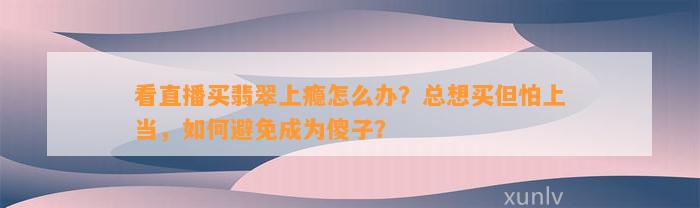 看直播买翡翠上瘾怎么办？总想买但怕上当，如何避免成为傻子？

xunlv